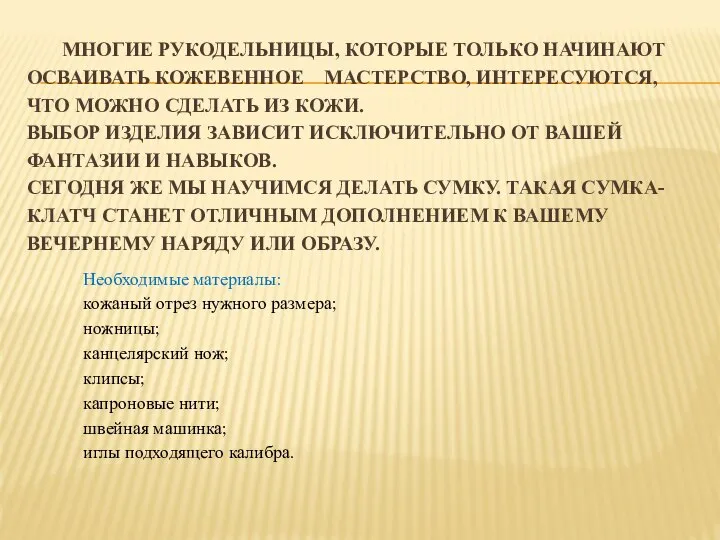 МНОГИЕ РУКОДЕЛЬНИЦЫ, КОТОРЫЕ ТОЛЬКО НАЧИНАЮТ ОСВАИВАТЬ КОЖЕВЕННОЕ МАСТЕРСТВО, ИНТЕРЕСУЮТСЯ, ЧТО МОЖНО СДЕЛАТЬ ИЗ КОЖИ.
ВЫБОР ИЗДЕЛИЯ ЗАВИСИТ ИСКЛЮЧИТЕЛЬНО ОТ ВАШЕЙ ФАНТАЗИИ И НАВЫКОВ.
СЕГОДНЯ ЖЕ МЫ НАУЧИМСЯ ДЕЛАТЬ СУМКУ. ТАКАЯ СУМКА-КЛАТЧ СТАНЕТ ОТЛИЧНЫМ ДОПОЛНЕНИЕМ К ВАШЕМУ ВЕЧЕРНЕМУ НАРЯДУ ИЛИ ОБРАЗУ.

Необходимые материалы:
кожаный отрез нужного размера;
ножницы;
канцелярский нож;
клипсы;
капроновые нити;
швейная машинка;
иглы подходящего калибра.